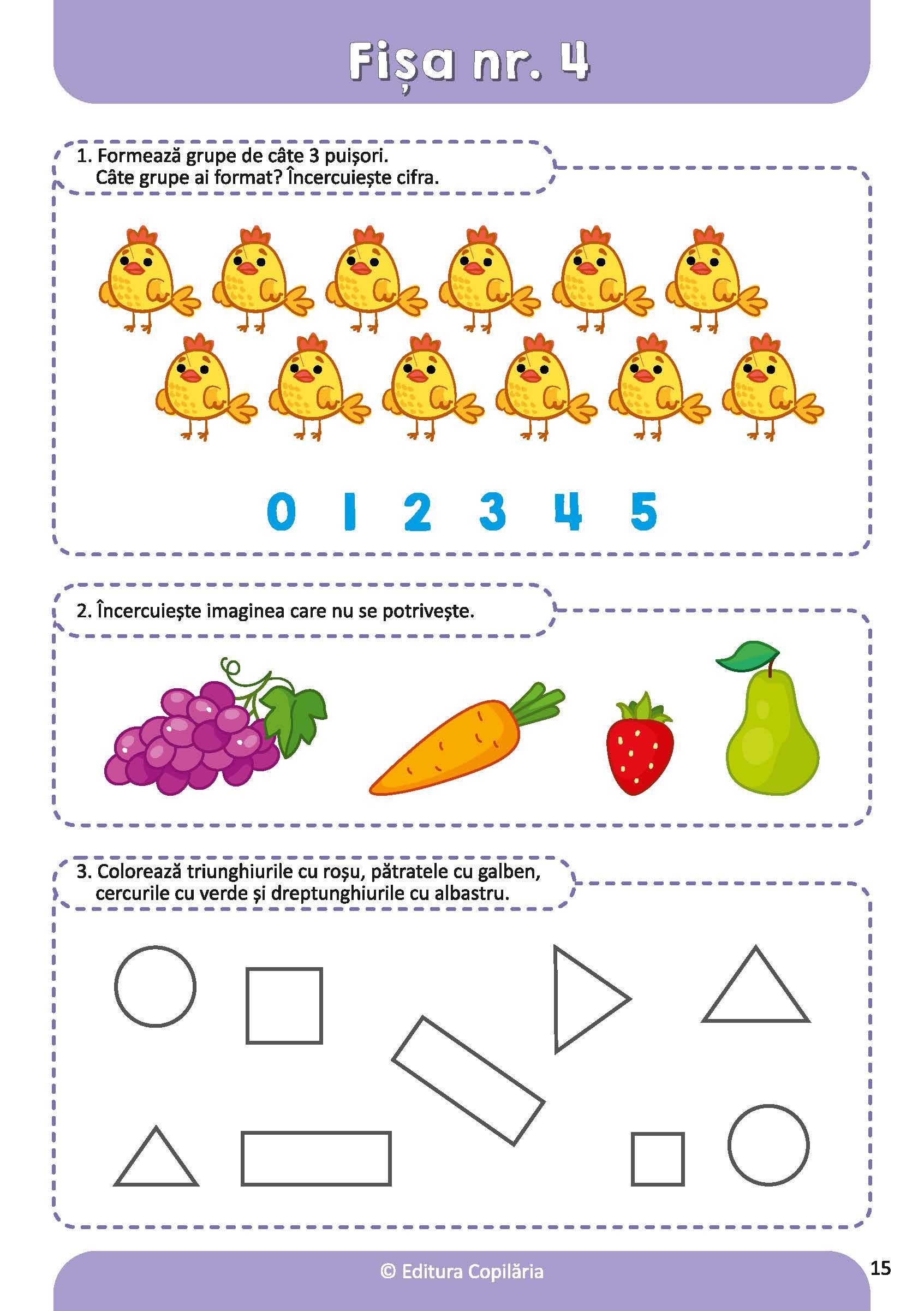 Fișa nr. 4

1. Formează grupe de câte 3 puișori.
Câte grupe ai format? Încercuiește cifra.

0 1 2 3 4 5

2. Încercuiește imaginea care nu se potrivește.

3. Colorează triunghiurile cu roșu, pătratele cu galben, cercurile cu verde și dreptunghiurile cu albastru.

© Editura Copilăria

15